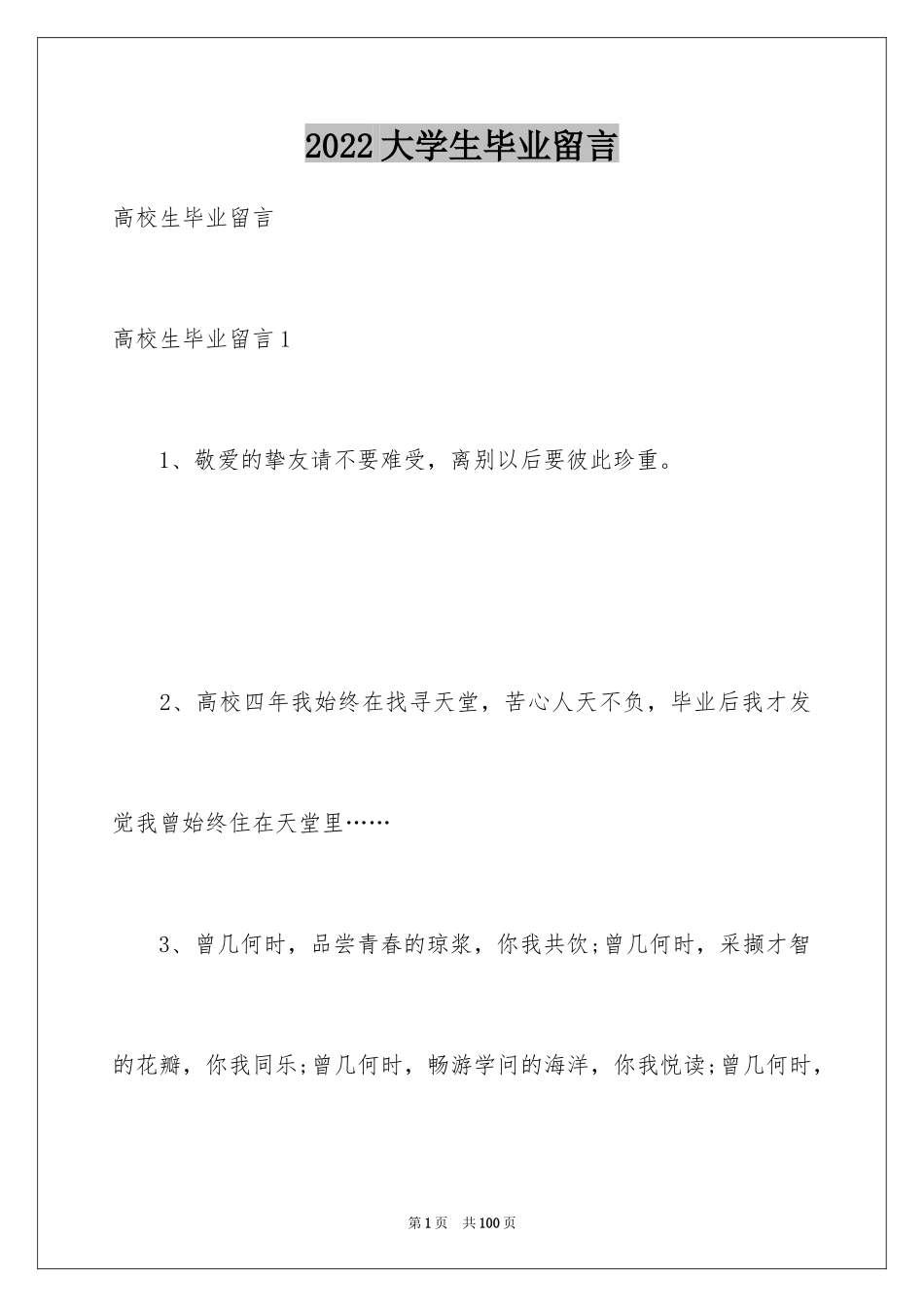 2022大学生毕业留言

高校生毕业留言

高校生毕业留言1

1、敬爱的挚友请不要难受，离别以后要彼此珍重。

2、高校四年我始终在找寻天堂，苦心人天不负，毕业后我才发觉我曾始终住在天堂里……

3、曾几何时，品尝青春的琼浆，你我共饮;曾几何时，采撷才智的花瓣，你我同乐;曾几何时，畅游学问的海洋，你我悦读;曾几何时，

第1页 共100页